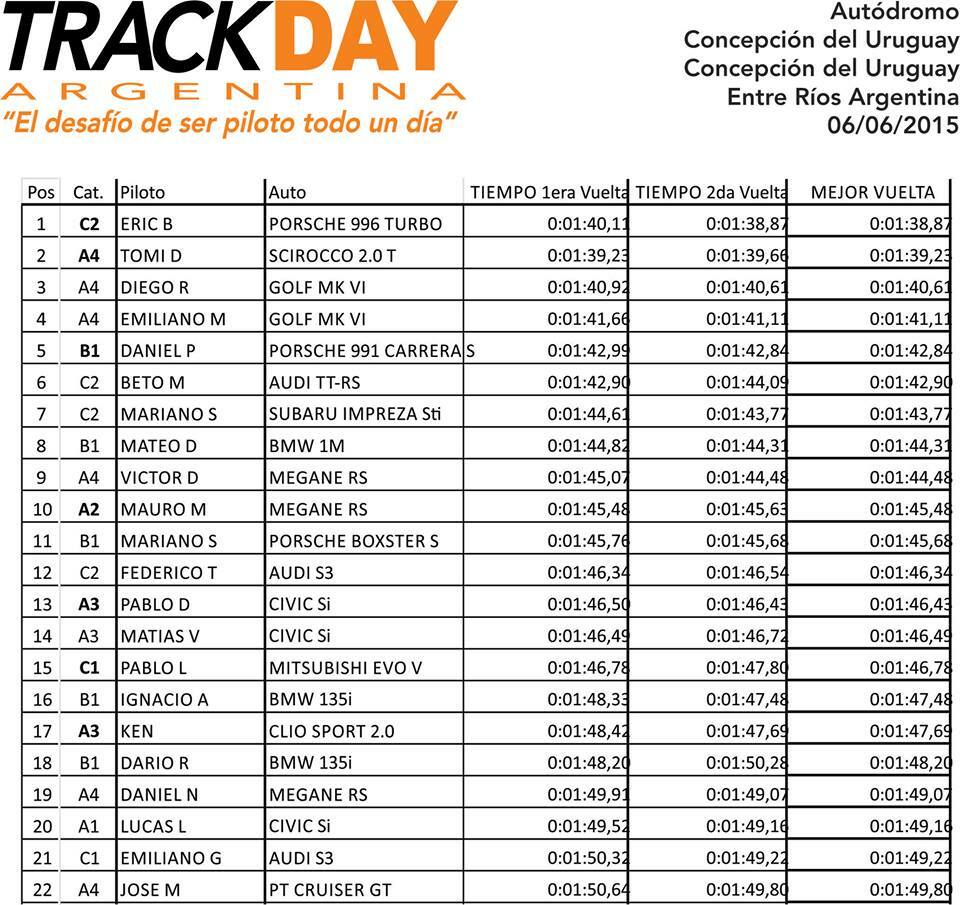 TRACKDAY
ARGENTINA
"El desafío de ser piloto todo un día"

Autódromo
Concepción del Uruguay
Concepción del Uruguay
Entre Ríos Argentina
06/06/2015

| Pos | Cat. | Piloto | Auto | TIEMPO 1era Vuelta | TIEMPO 2da Vuelta | MEJOR VUELTA |
|---|---|---|---|---|---|---|
| 1 | C2 | ERIC B | PORSCHE 996 TURBO | 0:01:40,11 | 0:01:38,87 | 0:01:38,87 |
| 2 | A4 | TOMI D | SCIROCCO 2.0 T | 0:01:39,23 | 0:01:39,66 | 0:01:39,23 |
| 3 | A4 | DIEGO R | GOLF MK VI | 0:01:40,92 | 0:01:40,61 | 0:01:40,61 |
| 4 | A4 | EMILIANO M | GOLF MK VI | 0:01:41,66 | 0:01:41,11 | 0:01:41,11 |
| 5 | B1 | DANIEL P | PORSCHE 991 CARRERA S | 0:01:42,99 | 0:01:42,84 | 0:01:42,84 |
| 6 | C2 | BETO M | AUDI TT-RS | 0:01:42,90 | 0:01:44,09 | 0:01:42,90 |
| 7 | C2 | MARIANO S | SUBARU IMPREZA Sti | 0:01:44,61 | 0:01:43,77 | 0:01:43,77 |
| 8 | B1 | MATEO D | BMW 1M | 0:01:44,82 | 0:01:44,31 | 0:01:44,31 |
| 9 | A4 | VICTOR D | MEGANE RS | 0:01:45,07 | 0:01:44,48 | 0:01:44,48 |
| 10 | A2 | MAURO M | MEGANE RS | 0:01:45,48 | 0:01:45,63 | 0:01:45,48 |
| 11 | B1 | MARIANO S | PORSCHE BOXSTER S | 0:01:45,76 | 0:01:45,68 | 0:01:45,68 |
| 12 | C2 | FEDERICO T | AUDI S3 | 0:01:46,34 | 0:01:46,54 | 0:01:46,34 |
| 13 | A3 | PABLO D | CIVIC Si | 0:01:46,50 | 0:01:46,43 | 0:01:46,43 |
| 14 | A3 | MATIAS V | CIVIC Si | 0:01:46,49 | 0:01:46,72 | 0:01:46,49 |
| 15 | C1 | PABLO L | MITSUBISHI EVO V | 0:01:46,78 | 0:01:47,80 | 0:01:46,78 |
| 16 | B1 | IGNACIO A | BMW 135i | 0:01:48,33 | 0:01:47,48 | 0:01:47,48 |
| 17 | A3 | KEN | CLIO SPORT 2.0 | 0:01:48,42 | 0:01:47,69 | 0:01:47,69 |
| 18 | B1 | DARIO R | BMW 135i | 0:01:48,20 | 0:01:50,28 | 0:01:48,20 |
| 19 | A4 | DANIEL N | MEGANE RS | 0:01:49,91 | 0:01:49,07 | 0:01:49,07 |
| 20 | A1 | LUCAS L | CIVIC Si | 0:01:49,52 | 0:01:49,16 | 0:01:49,16 |
| 21 | C1 | EMILIANO G | AUDI S3 | 0:01:50,32 | 0:01:49,22 | 0:01:49,22 |
| 22 | A4 | JOSE M | PT CRUISER GT | 0:01:50,64 | 0:01:49,80 | 0:01:49,80 |